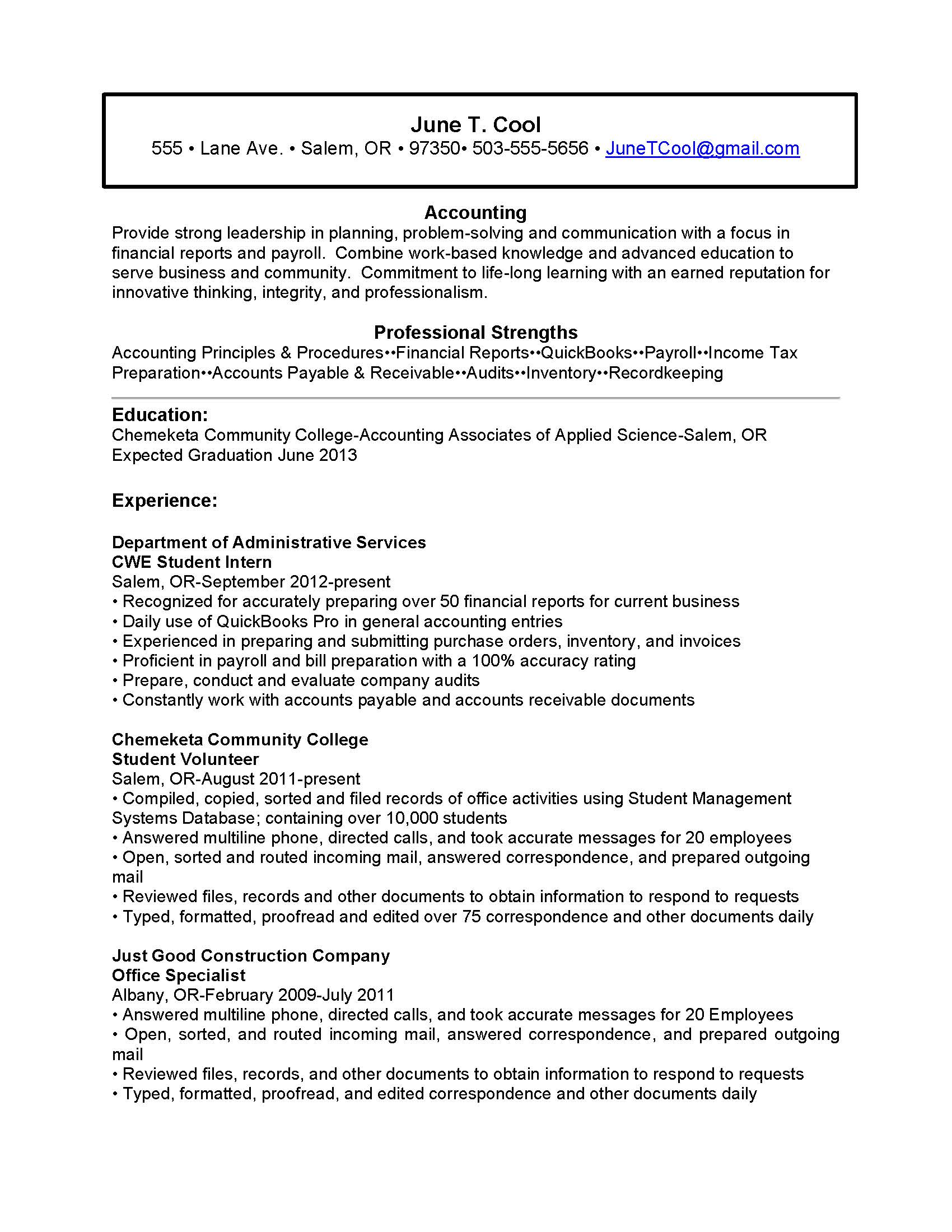 June T. Cool
555 • Lane Ave. • Salem, OR • 97350• 503-555-5656 • JuneTCool@gmail.com

Accounting
Provide strong leadership in planning, problem-solving and communication with a focus in financial reports and payroll. Combine work-based knowledge and advanced education to serve business and community. Commitment to life-long learning with an earned reputation for innovative thinking, integrity, and professionalism.

Professional Strengths
Accounting Principles & Procedures••Financial Reports••QuickBooks••Payroll••Income Tax Preparation••Accounts Payable & Receivable••Audits••Inventory••Recordkeeping

Education:
Chemeketa Community College-Accounting Associates of Applied Science-Salem, OR
Expected Graduation June 2013

Experience:

Department of Administrative Services
CWE Student Intern
Salem, OR-September 2012-present
• Recognized for accurately preparing over 50 financial reports for current business
• Daily use of QuickBooks Pro in general accounting entries
• Experienced in preparing and submitting purchase orders, inventory, and invoices
• Proficient in payroll and bill preparation with a 100% accuracy rating
• Prepare, conduct and evaluate company audits
• Constantly work with accounts payable and accounts receivable documents

Chemeketa Community College
Student Volunteer
Salem, OR-August 2011-present
• Compiled, copied, sorted and filed records of office activities using Student Management Systems Database; containing over 10,000 students
• Answered multiline phone, directed calls, and took accurate messages for 20 employees
• Open, sorted and routed incoming mail, answered correspondence, and prepared outgoing mail
• Reviewed files, records and other documents to obtain information to respond to requests
• Typed, formatted, proofread and edited over 75 correspondence and other documents daily

Just Good Construction Company
Office Specialist
Albany, OR-February 2009-July 2011
• Answered multiline phone, directed calls, and took accurate messages for 20 Employees
• Open, sorted, and routed incoming mail, answered correspondence, and prepared outgoing mail
• Reviewed files, records, and other documents to obtain information to respond to requests
• Typed, formatted, proofread, and edited correspondence and other documents daily